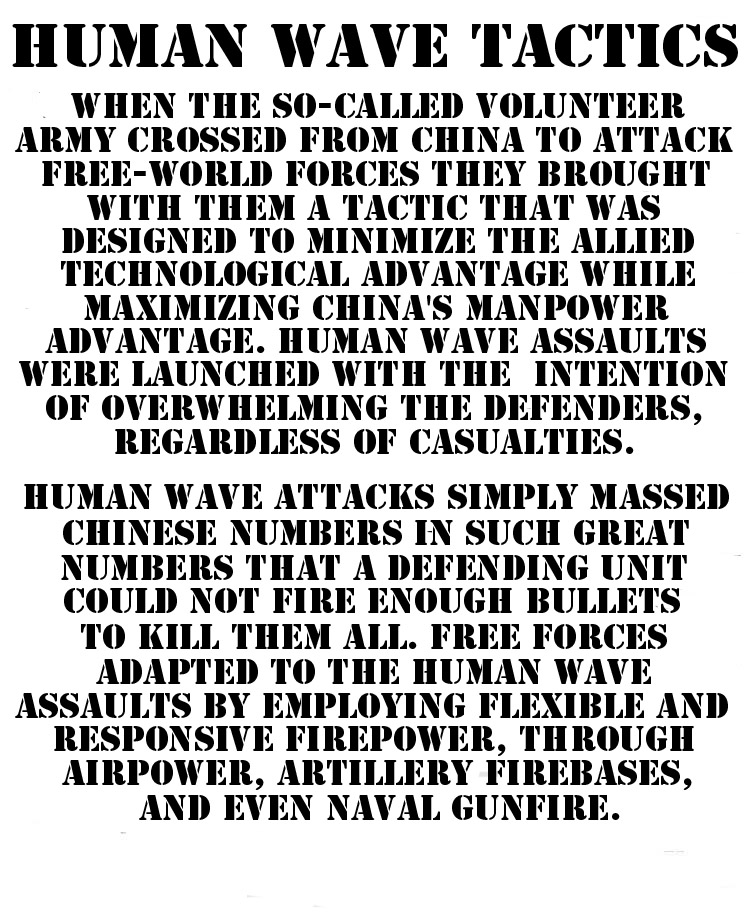 HUMAN WAVE TACTICS

WHEN THE SO-CALLED VOLUNTEER ARMY CROSSED FROM CHINA TO ATTACK FREE-WORLD FORCES THEY BROUGHT WITH THEM A TACTIC THAT WAS DESIGNED TO MINIMIZE THE ALLIED TECHNOLOGICAL ADVANTAGE WHILE MAXIMIZING CHINA'S MANPOWER ADVANTAGE. HUMAN WAVE ASSAULTS WERE LAUNCHED WITH THE INTENTION OF OVERWHELMING THE DEFENDERS, REGARDLESS OF CASUALTIES.

HUMAN WAVE ATTACKS SIMPLY MASSED CHINESE NUMBERS IN SUCH GREAT NUMBERS THAT A DEFENDING UNIT COULD NOT FIRE ENOUGH BULLETS TO KILL THEM ALL. FREE FORCES ADAPTED TO THE HUMAN WAVE ASSAULTS BY EMPLOYING FLEXIBLE AND RESPONSIVE FIREPOWER, THROUGH AIRPOWER, ARTILLERY FIREBASES, AND EVEN NAVAL GUNFIRE.